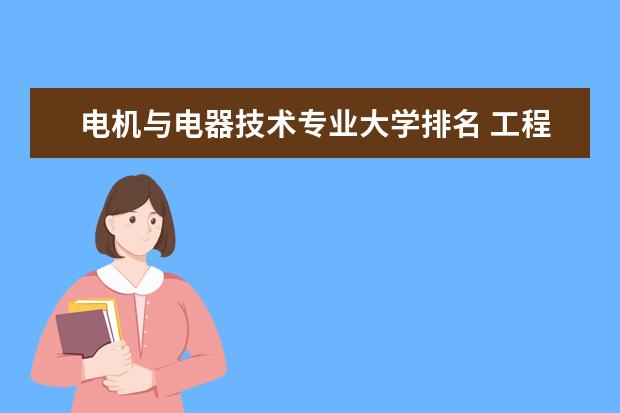 电机与电器技术专业大学排名 工程